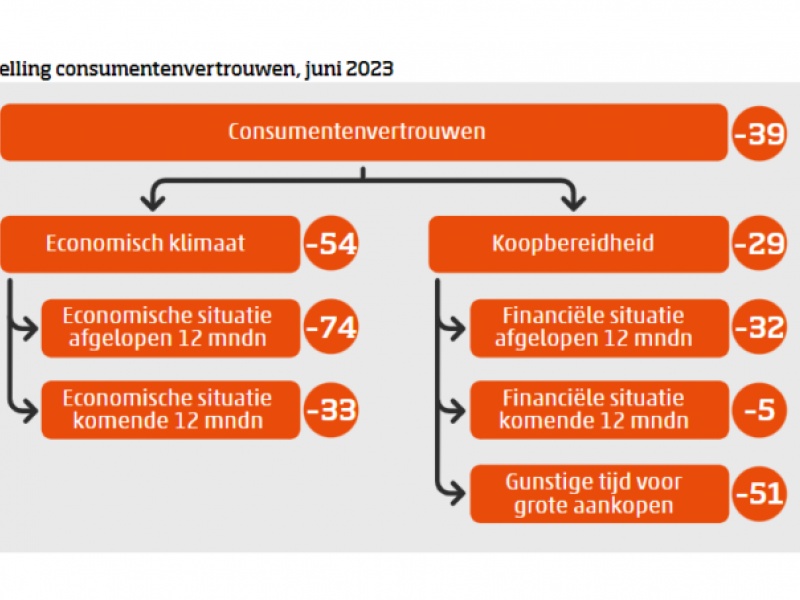 elling consumentenvertrouwen, juni 2023

Consumentenvertrouwen -39

Economisch klimaat -54

Economische situatie afgelopen 12 mndn -74

Economische situatie komende 12 mndn -33

Koopbereidheid -29

Financiële situatie afgelopen 12 mndn -32

Financiële situatie komende 12 mndn -5

Gunstige tijd voor grote aankopen -51